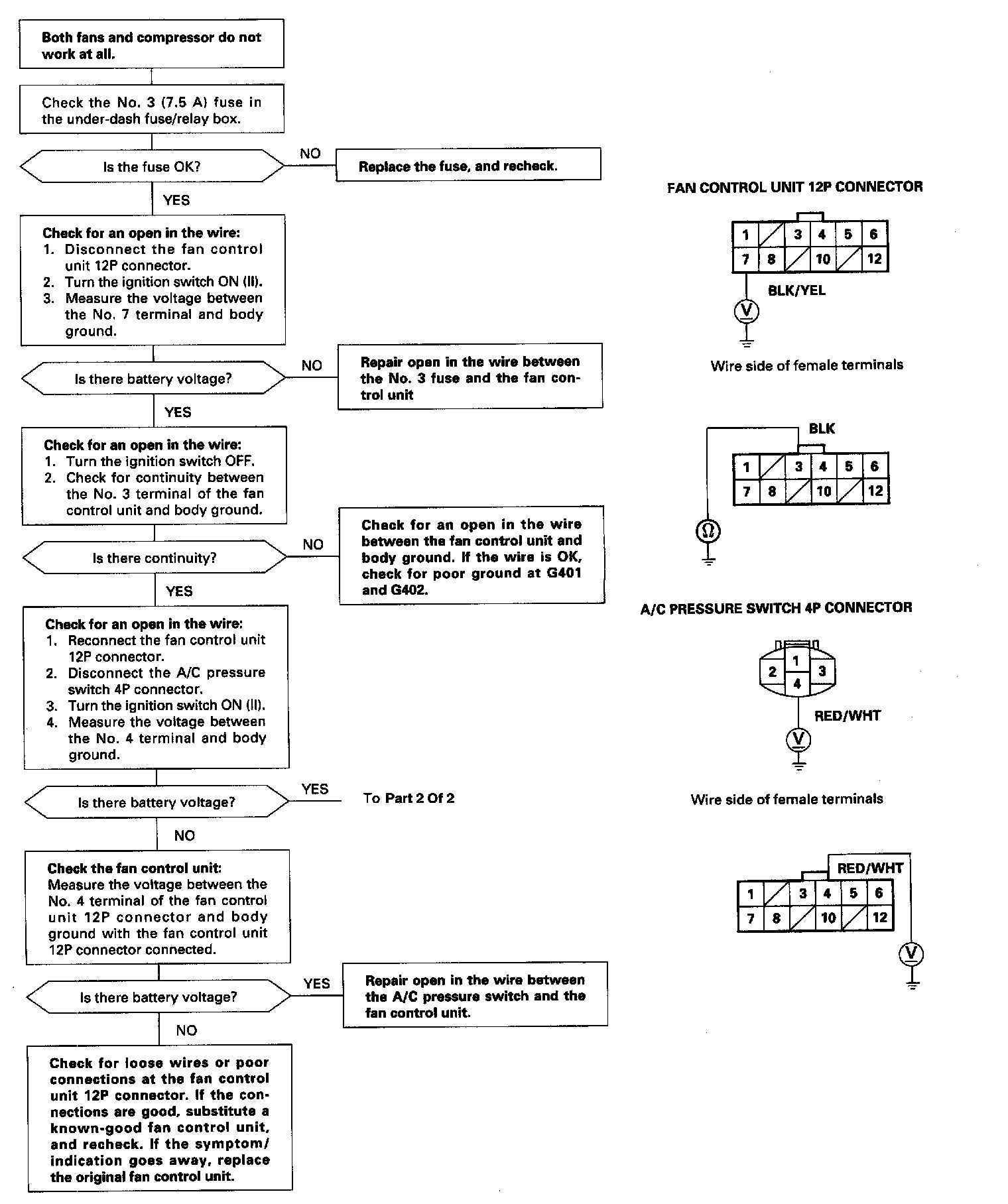 Both fans and compressor do not work at all.

Check the No. 3 (7.5 A) fuse in the under-dash fuse/relay box.

Is the fuse OK?

NO

Replace the fuse, and recheck.

YES

Check for an open in the wire:
1. Disconnect the fan control unit 12P connector.
2. Turn the ignition switch ON (II).
3. Measure the voltage between the No. 7 terminal and body ground.

Is there battery voltage?

NO

Repair open in the wire between the No. 3 fuse and the fan control unit

YES

Check for an open in the wire:
1. Turn the ignition switch OFF.
2. Check for continuity between the No. 3 terminal of the fan control unit and body ground.

Is there continuity?

NO

Check for an open in the wire between the fan control unit and body ground. If the wire is OK, check for poor ground at G401 and G402.

YES

Check for an open in the wire:
1. Reconnect the fan control unit 12P connector.
2. Disconnect the A/C pressure switch 4P connector.
3. Turn the ignition switch ON (II).
4. Measure the voltage between the No. 4 terminal and body ground.

Is there battery voltage?

YES

To Part 2 Of 2

NO

Check the fan control unit:
Measure the voltage between the No. 4 terminal of the fan control unit 12P connector and body ground with the fan control unit 12P connector connected.

Is there battery voltage?

YES

Repair open in the wire between the A/C pressure switch and the fan control unit.

NO

Check for loose wires or poor connections at the fan control unit 12P connector. If the connections are good, substitute a known-good fan control unit, and recheck. If the symptom/indication goes away, replace the original fan control unit.

FAN CONTROL UNIT 12P CONNECTOR

1 3 4 5 6
7 8 10 12

BLK/YEL

V

Wire side of female terminals

BLK

1 3 4 5 6
7 8 10 12

Ω

A/C PRESSURE SWITCH 4P CONNECTOR

1
2 3
4

RED/WHT

V

Wire side of female terminals

RED/WHT

1 3 4 5 6
7 8 10 12

V